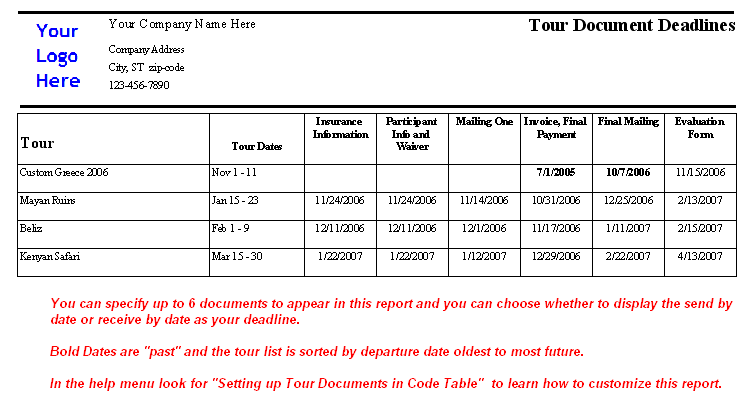 Your Logo Here

Your Company Name Here

Company Address
City, ST zip-code
123-456-7890

Tour Document Deadlines

| Tour | Tour Dates | Insurance Information | Participant Info and Waiver | Mailing One | Invoice, Final Payment | Final Mailing | Evaluation Form |
|---|---|---|---|---|---|---|---|
| Custom Greece 2006 | Nov 1 - 11 | | | | 7/1/2005 | 10/7/2006 | 11/15/2006 |
| Mayan Ruins | Jan 15 - 23 | 11/24/2006 | 11/24/2006 | 11/14/2006 | 10/31/2006 | 12/25/2006 | 2/13/2007 |
| Beliz | Feb 1 - 9 | 12/11/2006 | 12/11/2006 | 12/1/2006 | 11/17/2006 | 1/11/2007 | 2/15/2007 |
| Kenyan Safari | Mar 15 - 30 | 1/22/2007 | 1/22/2007 | 1/12/2007 | 12/29/2006 | 2/22/2007 | 4/13/2007 |

You can specify up to 6 documents to appear in this report and you can choose whether to display the send by date or receive by date as your deadline.

Bold Dates are "past" and the tour list is sorted by departure date oldest to most future.

In the help menu look for "Setting up Tour Documents in Code Table" to learn how to customize this report.